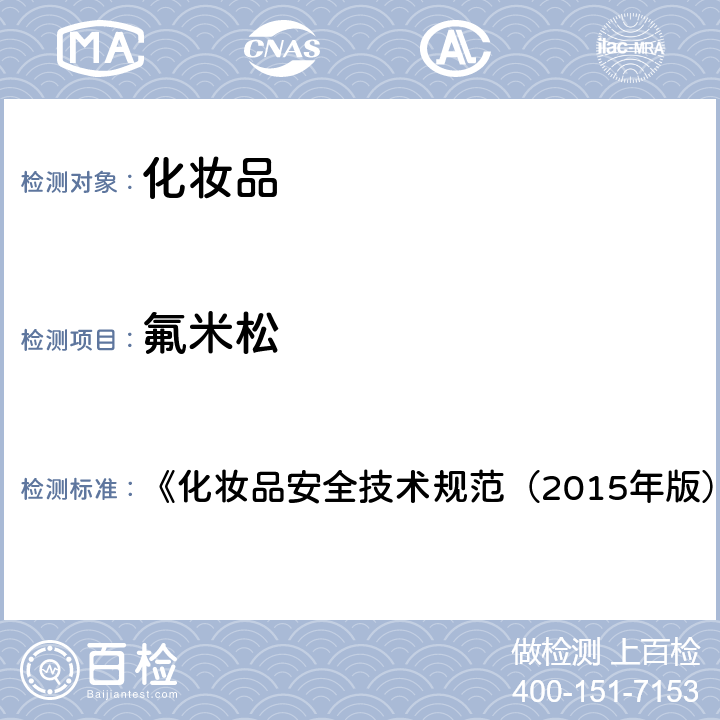 MA CNAS AL ilac-MRA

检测对象： 化妆品

检测项目： 氟米松

检测标准： 《化妆品安全技术规范（2015年版）

百检
Baijiantest.com

做检测 上百检
400-151-7153